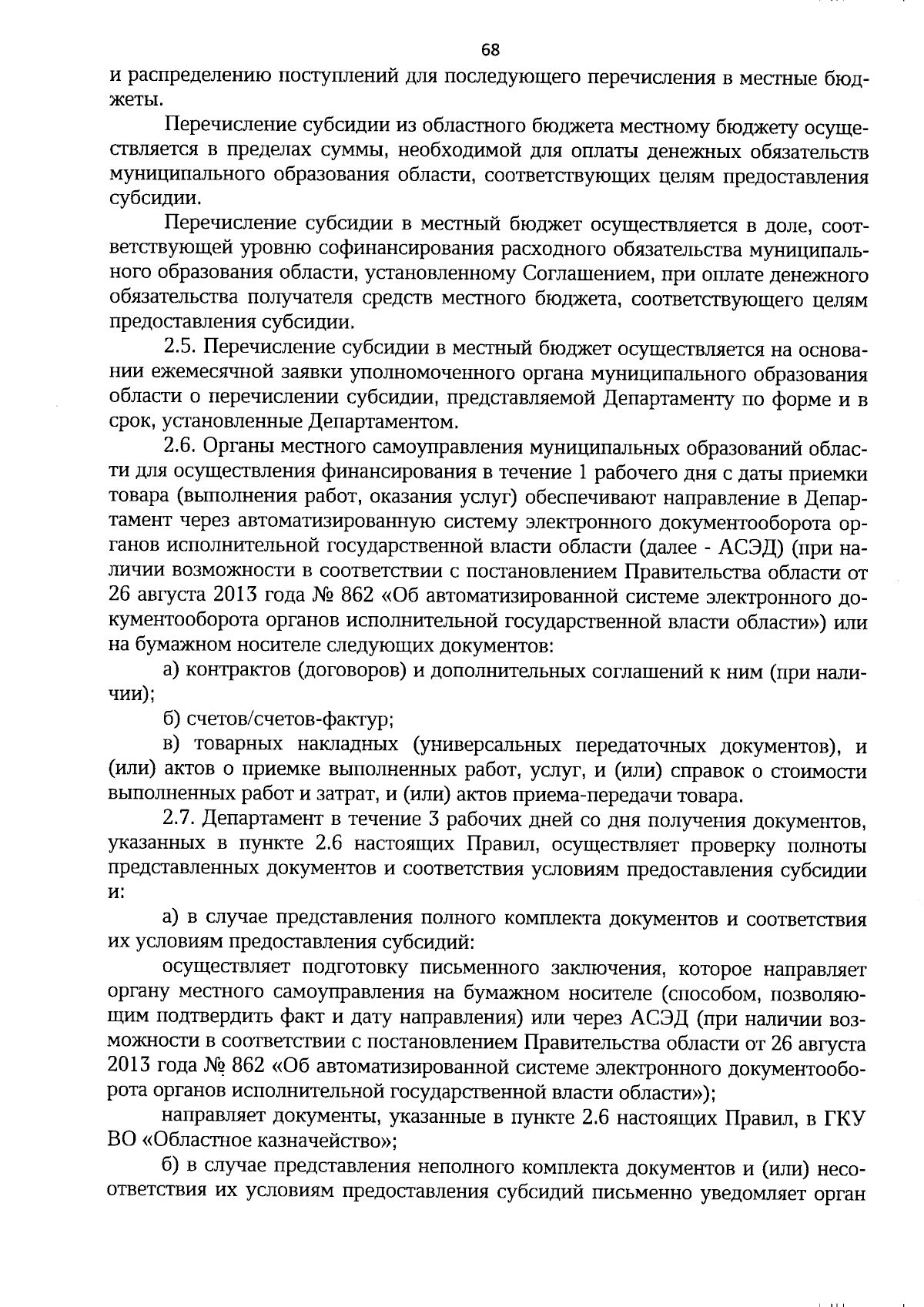 68

и распределению поступлений для последующего перечисления в местные бюджеты.

Перечисление субсидии из областного бюджета местному бюджету осуществляется в пределах суммы, необходимой для оплаты денежных обязательств муниципального образования области, соответствующих целям предоставления субсидии.

Перечисление субсидии в местный бюджет осуществляется в доле, соответствующей уровню софинансирования расходного обязательства муниципального образования области, установленному Соглашением, при оплате денежного обязательства получателя средств местного бюджета, соответствующего целям предоставления субсидии.

2.5. Перечисление субсидии в местный бюджет осуществляется на основании ежемесячной заявки уполномоченного органа муниципального образования области о перечислении субсидии, представляемой Департаменту по форме и в срок, установленные Департаментом.

2.6. Органы местного самоуправления муниципальных образований области для осуществления финансирования в течение 1 рабочего дня с даты приемки товара (выполнения работ, оказания услуг) обеспечивают направление в Департамент через автоматизированную систему электронного документооборота органов исполнительной государственной власти области (далее - АСЭД) (при наличии возможности в соответствии с постановлением Правительства области от 26 августа 2013 года № 862 «Об автоматизированной системе электронного документооборота органов исполнительной государственной власти области») или на бумажном носителе следующих документов:

а) контрактов (договоров) и дополнительных соглашений к ним (при наличии);

б) счетов/счетов-фактур;

в) товарных накладных (универсальных передаточных документов), и (или) актов о приемке выполненных работ, услуг, и (или) справок о стоимости выполненных работ и затрат, и (или) актов приема-передачи товара.

2.7. Департамент в течение 3 рабочих дней со дня получения документов, указанных в пункте 2.6 настоящих Правил, осуществляет проверку полноты представленных документов и соответствия условиям предоставления субсидии и:

а) в случае представления полного комплекта документов и соответствия их условиям предоставления субсидий:

осуществляет подготовку письменного заключения, которое направляет органу местного самоуправления на бумажном носителе (способом, позволяющим подтвердить факт и дату направления) или через АСЭД (при наличии возможности в соответствии с постановлением Правительства области от 26 августа 2013 года № 862 «Об автоматизированной системе электронного документооборота органов исполнительной государственной власти области»);

направляет документы, указанные в пункте 2.6 настоящих Правил, в ГКУ ВО «Областное казначейство»;

б) в случае представления неполного комплекта документов и (или) несоответствия их условиям предоставления субсидий письменно уведомляет орган